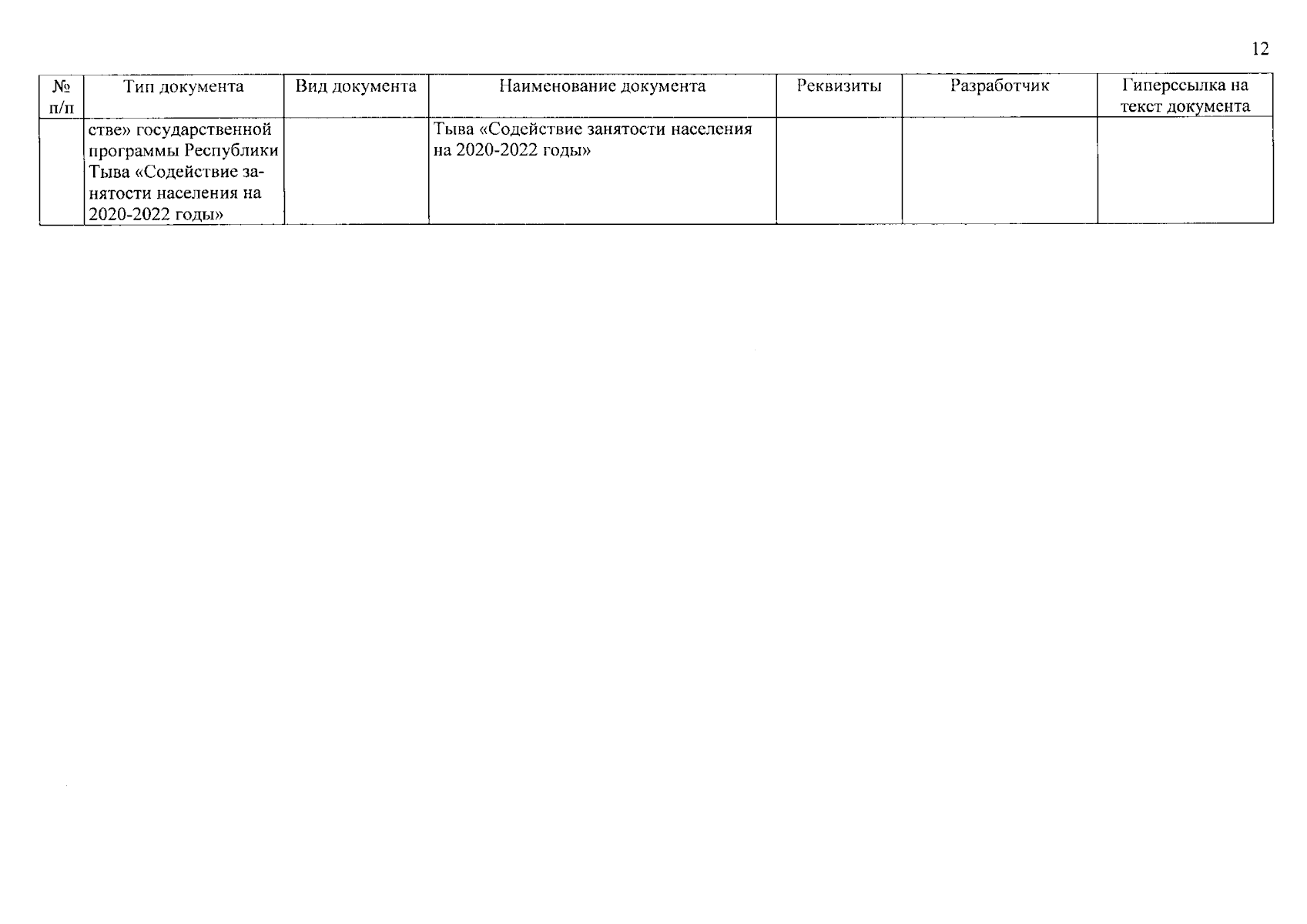 12

| № п/п | Тип документа | Вид документа | Наименование документа | Реквизиты | Разработчик | Гиперссылка на текст документа |
|---|---|---|---|---|---|---|
| | стве» государственной программы Республики Тыва «Содействие занятости населения на 2020-2022 годы» | | Тыва «Содействие занятости населения на 2020-2022 годы» | | | |